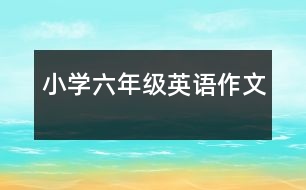 小学六年级英语作文